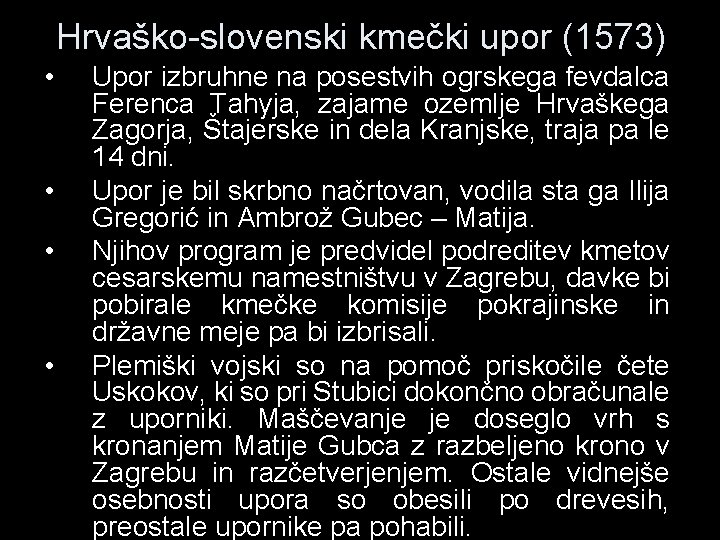 Hrvaško-slovenski kmečki upor (1573)

• Upor izbruhne na posestvih ogrskega fevdalca Ferenca Tahyja, zajame ozemlje Hrvaškega Zagorja, Štajerske in dela Kranjske, traja pa le 14 dni.

• Upor je bil skrbno načrtovan, vodila sta ga Ilija Gregorić in Ambrož Gubec – Matija.

• Njihov program je predvidel podreditev kmetov cesarskemu namestništvu v Zagrebu, davke bi pobirale kmečke komisije pokrajinske in državne meje pa bi izbrisali.

• Plemiški vojski so na pomoč priskočile čete Uskokov, ki so pri Stubici dokončno obračunale z uporniki. Maščevanje je doseglo vrh s kronanjem Matije Gubca z razbeljeno krono v Zagrebu in razčetverjenjem. Ostale vidnejše osebnosti upora so obesili po drevesih, preostale upornike pa pohabili.